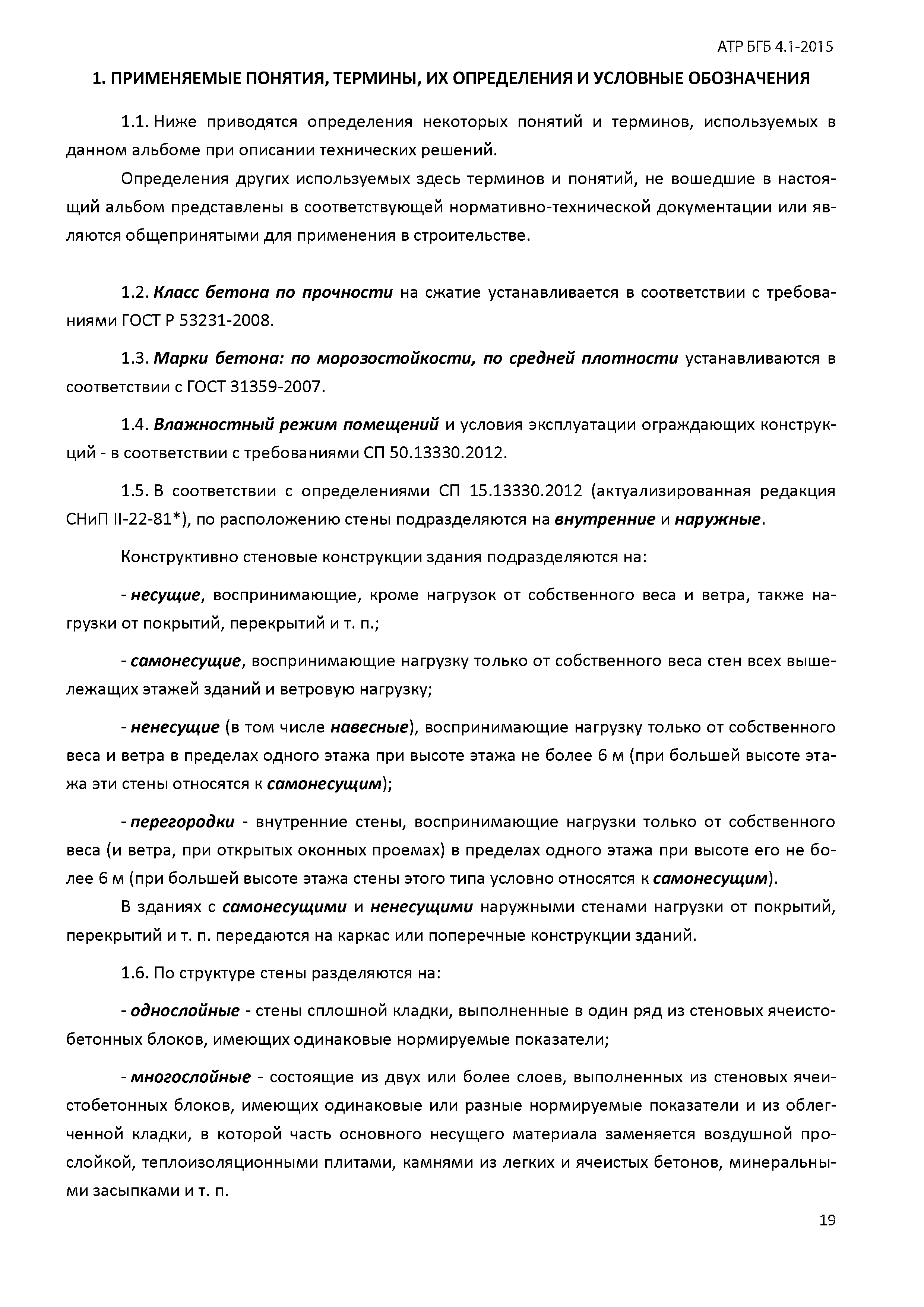 АТР БГБ 4.1-2015

1. ПРИМЕНЯЕМЫЕ ПОНЯТИЯ, ТЕРМИНЫ, ИХ ОПРЕДЕЛЕНИЯ И УСЛОВНЫЕ ОБОЗНАЧЕНИЯ

1.1. Ниже приводятся определения некоторых понятий и терминов, используемых в данном альбоме при описании технических решений.

Определения других используемых здесь терминов и понятий, не вошедшие в настоящий альбом представлены в соответствующей нормативно-технической документации или являются общепринятыми для применения в строительстве.

1.2. Класс бетона по прочности на сжатие устанавливается в соответствии с требованиями ГОСТ Р 53231-2008.

1.3. Марки бетона: по морозостойкости, по средней плотности устанавливаются в соответствии с ГОСТ 31359-2007.

1.4. Влажностный режим помещений и условия эксплуатации ограждающих конструкций - в соответствии с требованиями СП 50.13330.2012.

1.5. В соответствии с определениями СП 15.13330.2012 (актуализированная редакция СНиП II-22-81*), по расположению стены подразделяются на внутренние и наружные.

Конструктивно стеновые конструкции здания подразделяются на:

- несущие, воспринимающие, кроме нагрузок от собственного веса и ветра, также нагрузки от покрытий, перекрытий и т. п.;

- самонесущие, воспринимающие нагрузку только от собственного веса стен всех вышележащих этажей зданий и ветровую нагрузку;

- ненесущие (в том числе навесные), воспринимающие нагрузку только от собственного веса и ветра в пределах одного этажа при высоте этажа не более 6 м (при большей высоте этажа эти стены относятся к самонесущим);

- перегородки - внутренние стены, воспринимающие нагрузки только от собственного веса (и ветра, при открытых оконных проемах) в пределах одного этажа при высоте его не более 6 м (при большей высоте этажа стены этого типа условно относятся к самонесущим).

В зданиях с самонесущими и ненесущими наружными стенами нагрузки от покрытий, перекрытий и т. п. передаются на каркас или поперечные конструкции зданий.

1.6. По структуре стены разделяются на:

- однослойные - стены сплошной кладки, выполненные в один ряд из стеновых ячеистобетонных блоков, имеющих одинаковые нормируемые показатели;

- многослойные - состоящие из двух или более слоев, выполненных из стеновых ячеистобетонных блоков, имеющих одинаковые или разные нормируемые показатели и из облегченной кладки, в которой часть основного несущего материала заменяется воздушной прослойкой, теплоизоляционными плитами, камнями из легких и ячеистых бетонов, минеральными засыпками и т. п.

19